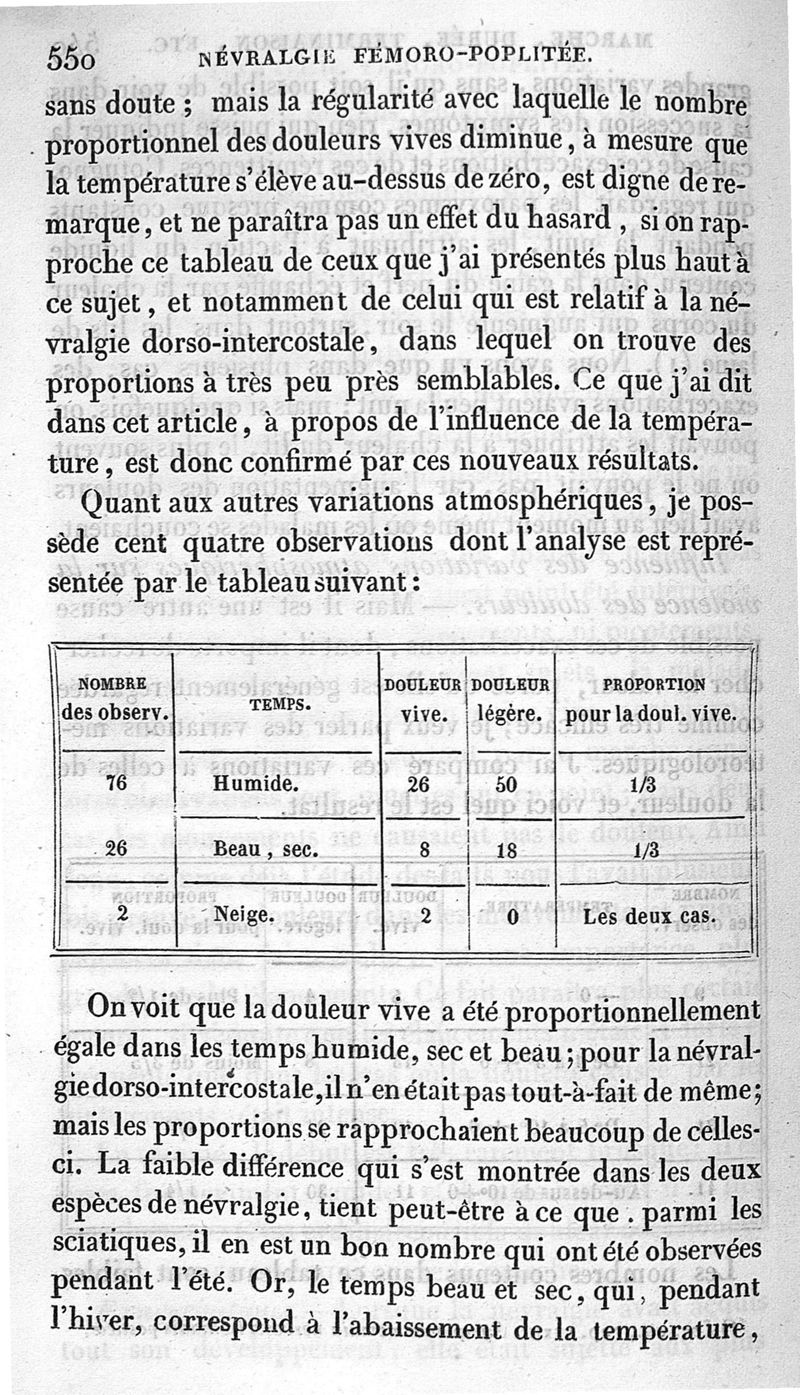 550 NÉVRALGIE FÉMORO-POPLITÉE.

sans doute ; mais la régularité avec laquelle le nombre proportionnel des douleurs vives diminue, à mesure que la température s'élève au-dessus de zéro, est digne de remarque, et ne paraîtra pas un effet du hasard, si on rapproche ce tableau de ceux que j'ai présentés plus haut à ce sujet, et notamment de celui qui est relatif à la névralgie dorso-intercostale, dans lequel on trouve des proportions à très peu près semblables. Ce que j'ai dit dans cet article, à propos de l'influence de la température, est donc confirmé par ces nouveaux résultats.

Quant aux autres variations atmosphériques, je possède cent quatre observations dont l'analyse est représentée par le tableau suivant :

| NOMBRE des observ. | TEMPS. | DOULEUR vive. | DOULEUR légère. | PROPORTION pour la doul. vive. |
|---|---|---|---|---|
| 76 | Humide. | 26 | 50 | 1/3 |
| 26 | Beau, sec. | 8 | 18 | 1/3 |
| 2 | Neige. | 2 | 0 | Les deux cas. |

On voit que la douleur vive a été proportionnellement égale dans les temps humide, sec et beau ; pour la névralgie dorso-intercostale, il n'en était pas tout-à-fait de même ; mais les proportions se rapprochaient beaucoup de celles-ci. La faible différence qui s'est montrée dans les deux espèces de névralgie, tient peut-être à ce que. parmi les sciatiques, il en est un bon nombre qui ont été observées pendant l'été. Or, le temps beau et sec, qui, pendant l'hiver, correspond à l'abaissement de la température,